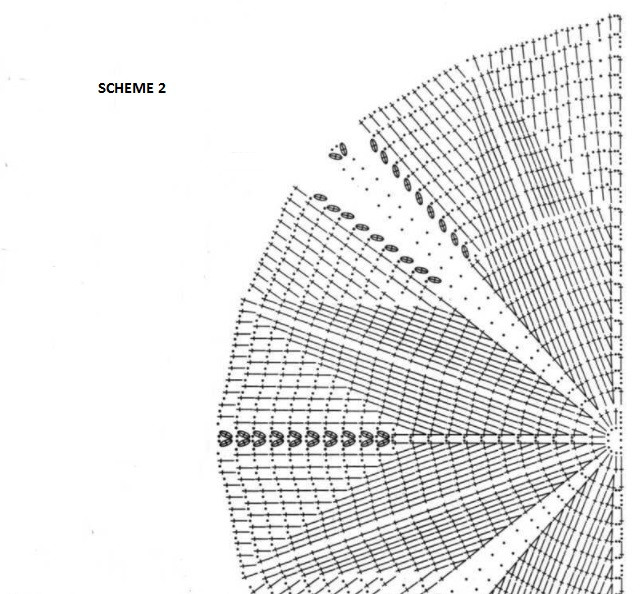 SCHEME 2